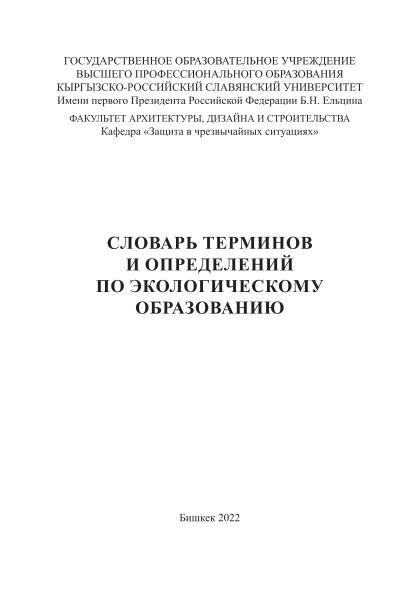 ГОСУДАРСТВЕННОЕ ОБРАЗОВАТЕЛЬНОЕ УЧРЕЖДЕНИЕ
ВЫСШЕГО ПРОФЕССИОНАЛЬНОГО ОБРАЗОВАНИЯ
КЫРГЫЗСКО-РОССИЙСКИЙ СЛАВЯНСКИЙ УНИВЕРСИТЕТ
Имени первого Президента Российской Федерации Б.Н. Ельцина

ФАКУЛЬТЕТ АРХИТЕКТУРЫ, ДИЗАЙНА И СТРОИТЕЛЬСТВА
Кафедра «Защита в чрезвычайных ситуациях»

СЛОВАРЬ ТЕРМИНОВ
И ОПРЕДЕЛЕНИЙ
ПО ЭКОЛОГИЧЕСКОМУ
ОБРАЗОВАНИЮ

Бишкек 2022